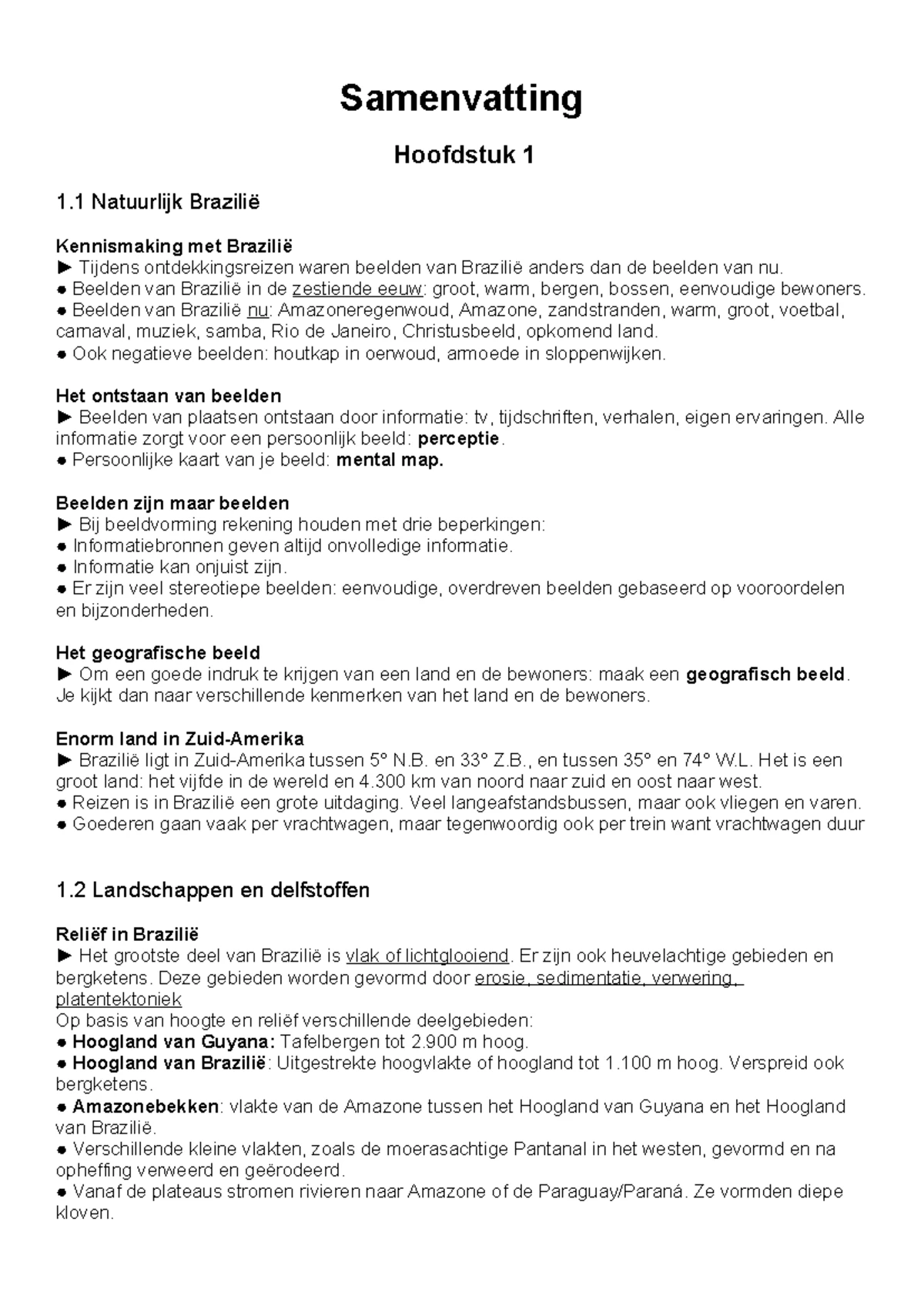 Samenvatting

Hoofdstuk 1

1.1 Natuurlijk Brazilië

Kennismaking met Brazilië
► Tijdens ontdekkingsreizen waren beelden van Brazilië anders dan de beelden van nu.
● Beelden van Brazilië in de zestiende eeuw: groot, warm, bergen, bossen, eenvoudige bewoners.
● Beelden van Brazilië nu: Amazoneregenwoud, Amazone, zandstranden, warm, groot, voetbal, carnaval, muziek, samba, Rio de Janeiro, Christusbeeld, opkomend land.
● Ook negatieve beelden: houtkap in oerwoud, armoede in sloppenwijken.

Het ontstaan van beelden
► Beelden van plaatsen ontstaan door informatie: tv, tijdschriften, verhalen, eigen ervaringen. Alle informatie zorgt voor een persoonlijk beeld: perceptie.
● Persoonlijke kaart van je beeld: mental map.

Beelden zijn maar beelden
► Bij beeldvorming rekening houden met drie beperkingen:
● Informatiebronnen geven altijd onvolledige informatie.
● Informatie kan onjuist zijn.
● Er zijn veel stereotiepe beelden: eenvoudige, overdreven beelden gebaseerd op vooroordelen en bijzonderheden.

Het geografische beeld
► Om een goede indruk te krijgen van een land en de bewoners: maak een geografisch beeld. Je kijkt dan naar verschillende kenmerken van het land en de bewoners.

Enorm land in Zuid-Amerika
► Brazilië ligt in Zuid-Amerika tussen 5° N.B. en 33° Z.B., en tussen 35° en 74° W.L. Het is een groot land: het vijfde in de wereld en 4.300 km van noord naar zuid en oost naar west.
● Reizen is in Brazilië een grote uitdaging. Veel langeafstandsbussen, maar ook vliegen en varen.
● Goederen gaan vaak per vrachtwagen, maar tegenwoordig ook per trein want vrachtwagen duur

1.2 Landschappen en delfstoffen

Reliëf in Brazilië
► Het grootste deel van Brazilië is vlak of lichtglooiend. Er zijn ook heuvelachtige gebieden en bergketens. Deze gebieden worden gevormd door erosie, sedimentatie, verwering, platentektoniek
Op basis van hoogte en reliëf verschillende deelgebieden:
● Hoogland van Guyana: Tafelbergen tot 2.900 m hoog.
● Hoogland van Brazilië: Uitgestrekte hoogvlakte of hoogland tot 1.100 m hoog. Verspreid ook bergketens.
● Amazonebekken: vlakte van de Amazone tussen het Hoogland van Guyana en het Hoogland van Brazilië.
● Verschillende kleine vlakten, zoals de moerasachtige Pantanal in het westen, gevormd en na opheffing verweerd en geërodeerd.
● Vanaf de plateaus stromen rivieren naar Amazone of de Paraguay/Paraná. Ze vormden diepe kloven.